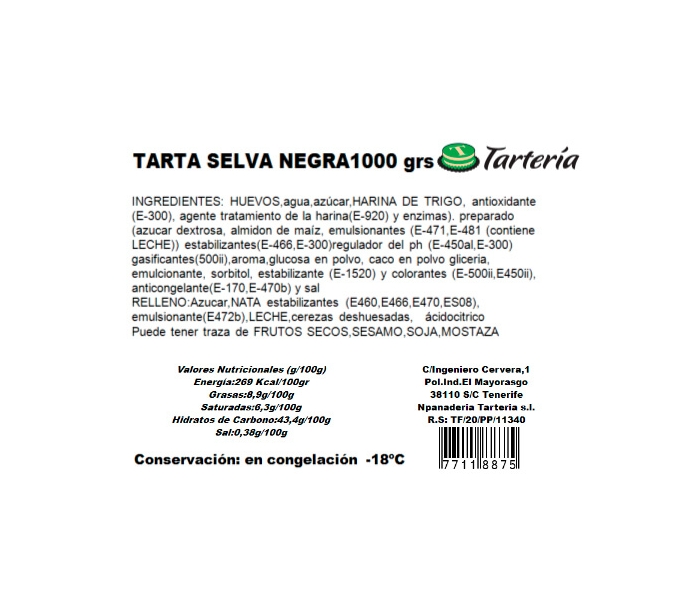 TARTA SELVA NEGRA1000 grs Tartería

INGREDIENTES: HUEVOS,agua,azúcar,HARINA DE TRIGO, antioxidante (E-300), agente tratamiento de la harina(E-920) y enzimas). preparado (azucar dextrosa, almidon de maíz, emulsionantes (E-471,E-481 (contiene LECHE)) estabilizantes(E-466,E-300)regulador del ph (E-450al,E-300) gasificantes(500ii),aroma,glucosa en polvo, caco en polvo gliceria, emulcionante, sorbitol, estabilizante (E-1520) y colorantes (E-500ii,E450ii), anticongelante(E-170,E-470b) y sal
RELLENO:Azucar,NATA estabilizantes (E460,E466,E470,ES08), emulsionante(E472b),LECHE,cerezas deshuesadas, ácidocitrico
Puede tener traza de FRUTOS SECOS,SESAMO,SOJA,MOSTAZA

Valores Nutricionales (g/100g)
Energía:269 Kcal/100gr
Grasas:8,9g/100g
Saturadas:6,3g/100g
Hidratos de Carbono:43,4g/100g
Sal:0,38g/100g

Conservación: en congelación -18ºC

C/Ingeniero Cervera,1
Pol.Ind.El Mayorasgo
38110 S/C Tenerife
Npanaderia Tarteria s.l.
R.S: TF/20/PP/11340

7711 8875